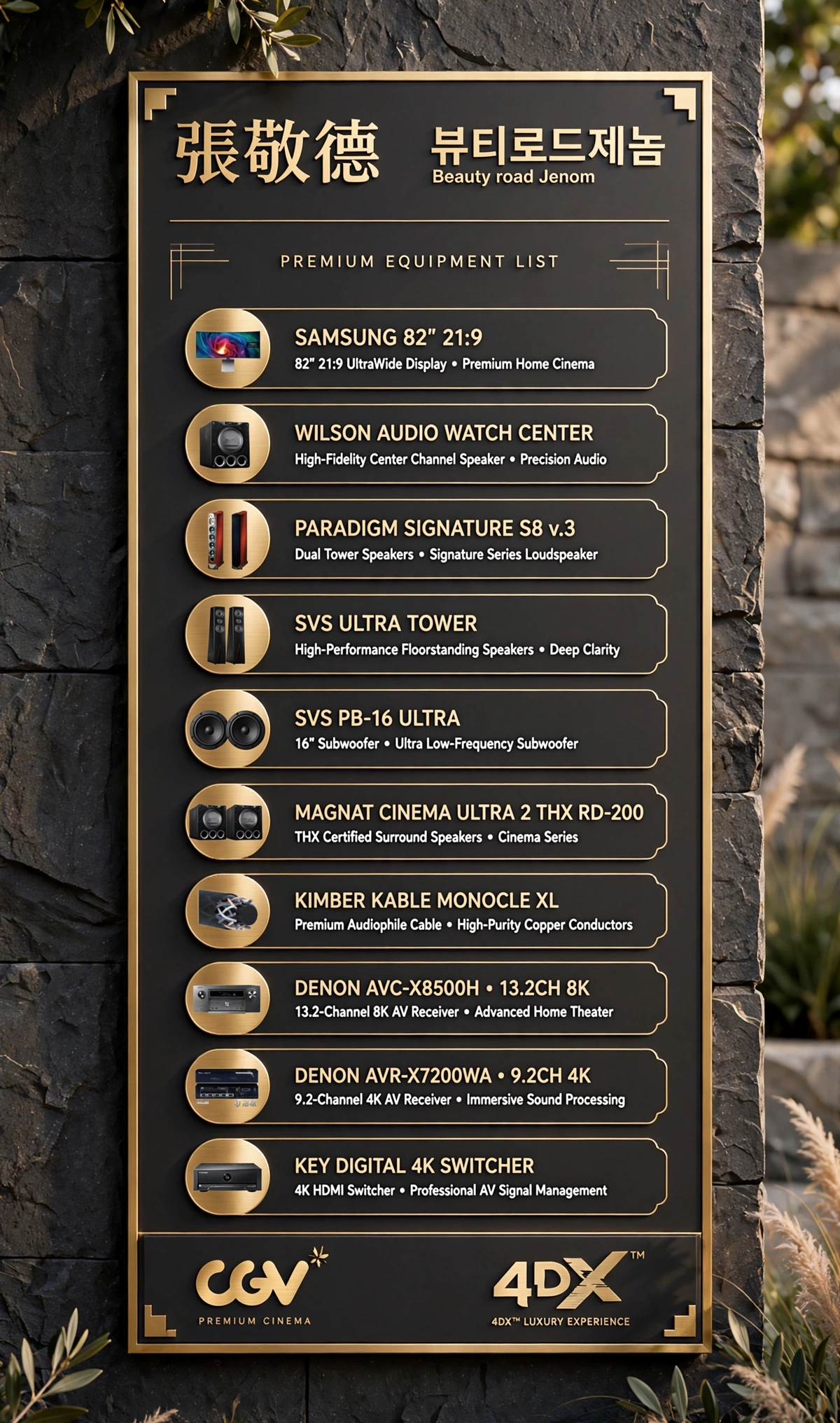 張敬德

뷰티로드제놈
Beauty road Jenom

PREMIUM EQUIPMENT LIST

SAMSUNG 82" 21:9
82" 21:9 UltraWide Display • Premium Home Cinema

WILSON AUDIO WATCH CENTER
High-Fidelity Center Channel Speaker • Precision Audio

PARADIGM SIGNATURE S8 v.3
Dual Tower Speakers • Signature Series Loudspeaker

SVS ULTRA TOWER
High-Performance Floorstanding Speakers • Deep Clarity

SVS PB-16 ULTRA
16" Subwoofer • Ultra Low-Frequency Subwoofer

MAGNAT CINEMA ULTRA 2 THX RD-200
THX Certified Surround Speakers • Cinema Series

KIMBER KABLE MONOCLE XL
Premium Audiophile Cable • High-Purity Copper Conductors

DENON AVC-X8500H • 13.2CH 8K
13.2-Channel 8K AV Receiver • Advanced Home Theater

DENON AVR-X7200WA • 9.2CH 4K
9.2-Channel 4K AV Receiver • Immersive Sound Processing

KEY DIGITAL 4K SWITCHER
4K HDMI Switcher • Professional AV Signal Management

CGV
PREMIUM CINEMA

4DX™
4DX™ LUXURY EXPERIENCE